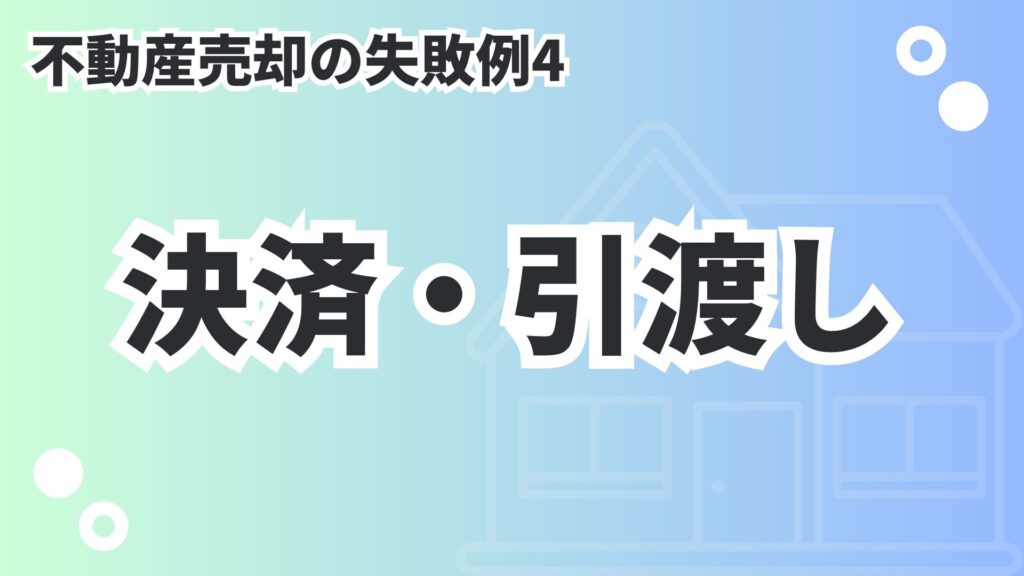 不動産売却の失敗例4

決済・引渡し